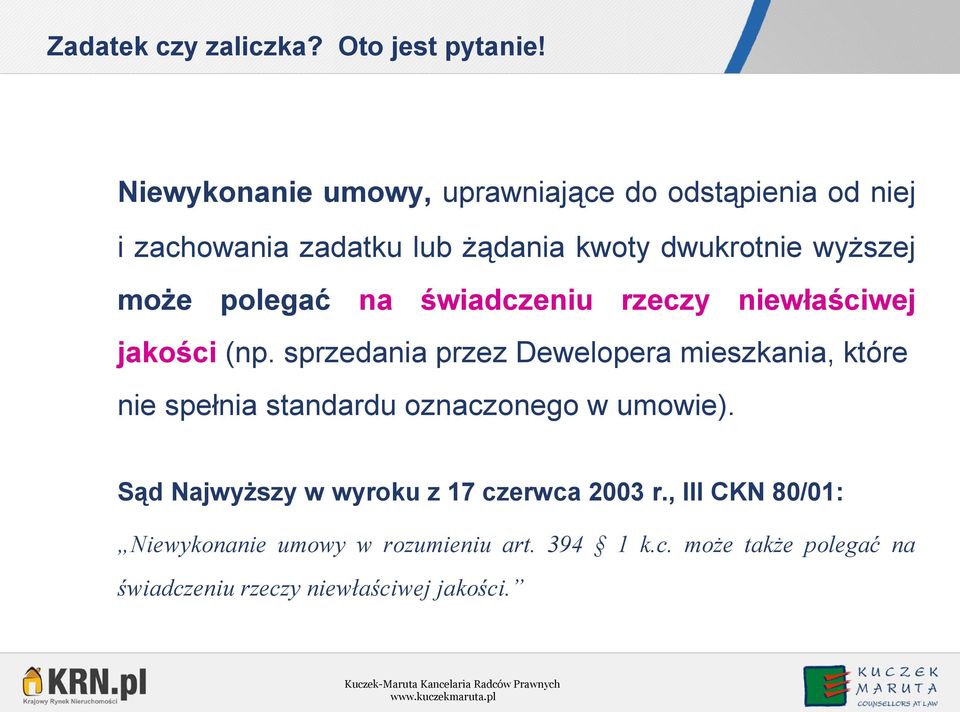 Zadatek czy zaliczka? Oto jest pytanie!

Niewykonanie umowy, uprawniające do odstąpienia od niej i zachowania zadatku lub żądania kwoty dwukrotnie wyższej może polegać na świadczeniu rzeczy niewłaściwej jakości (np. sprzedania przez Dewelopera mieszkania, które nie spełnia standardu oznaczonego w umowie).

Sąd Najwyższy w wyroku z 17 czerwca 2003 r., III CKN 80/01:

„Niewykonanie umowy w rozumieniu art. 394 § 1 k.c. może także polegać na świadczeniu rzeczy niewłaściwej jakości.”

KRN.pl
Krajowy Rynek Nieruchomości

Kuczek-Maruta Kancelaria Radców Prawnych
www.kuczekmaruta.pl

KUCZEK MARUTA
COUNSELLORS AT LAW